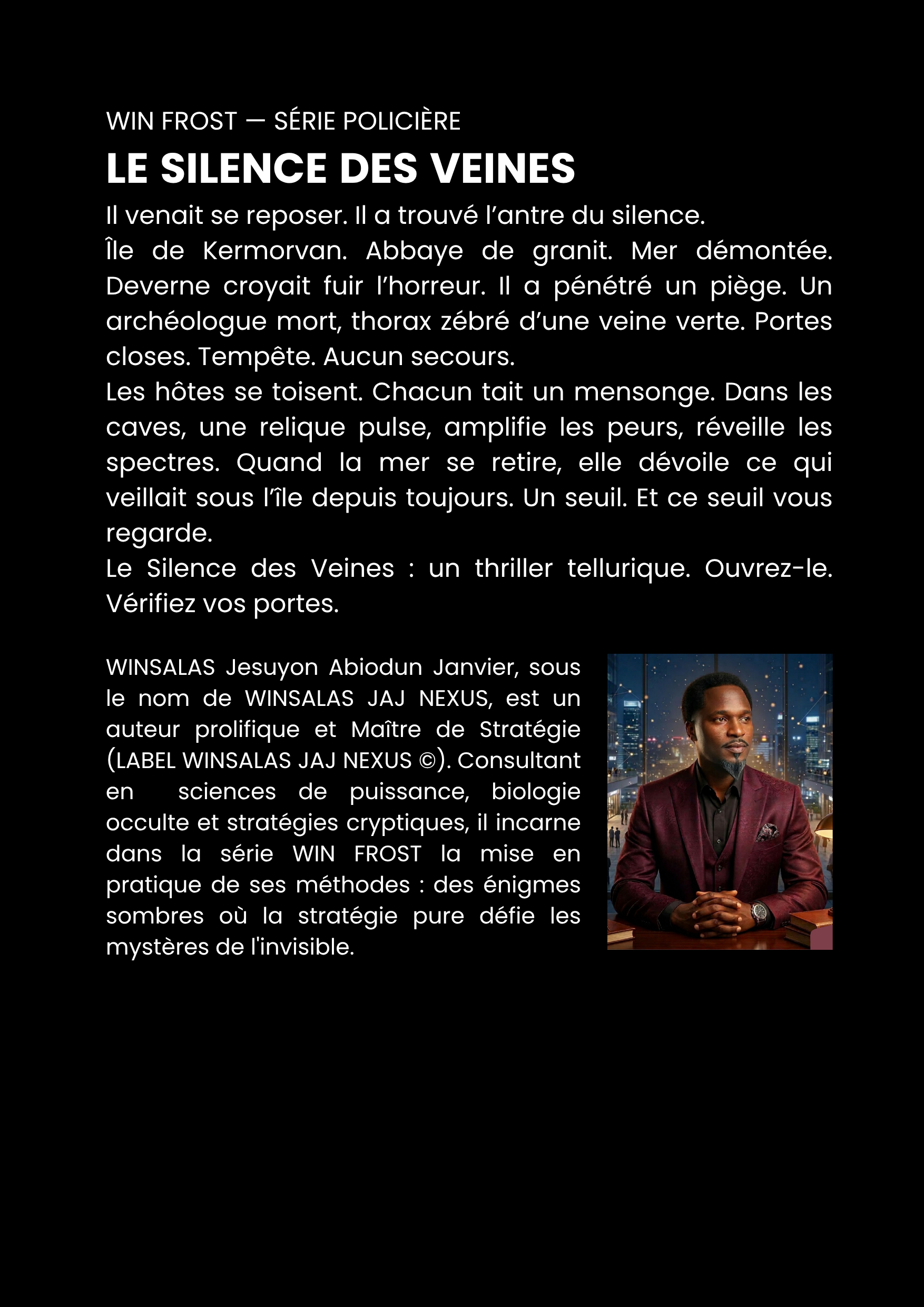 WIN FROST — SÉRIE POLICIÈRE

LE SILENCE DES VEINES

Il venait se reposer. Il a trouvé l'antre du silence.
Île de Kermorvan. Abbaye de granit. Mer démontée. Deverne croyait fuir l'horreur. Il a pénétré un piège. Un archéologue mort, thorax zébré d'une veine verte. Portes closes. Tempête. Aucun secours.
Les hôtes se toisent. Chacun tait un mensonge. Dans les caves, une relique pulse, amplifie les peurs, réveille les spectres. Quand la mer se retire, elle dévoile ce qui veillait sous l'île depuis toujours. Un seuil. Et ce seuil vous regarde.
Le Silence des Veines : un thriller tellurique. Ouvrez-le. Vérifiez vos portes.

WINSALAS Jesuyon Abiodun Janvier, sous le nom de WINSALAS JAJ NEXUS, est un auteur prolifique et Maître de Stratégie (LABEL WINSALAS JAJ NEXUS ©). Consultant en sciences de puissance, biologie occulte et stratégies cryptiques, il incarne dans la série WIN FROST la mise en pratique de ses méthodes : des énigmes sombres où la stratégie pure défie les mystères de l'invisible.